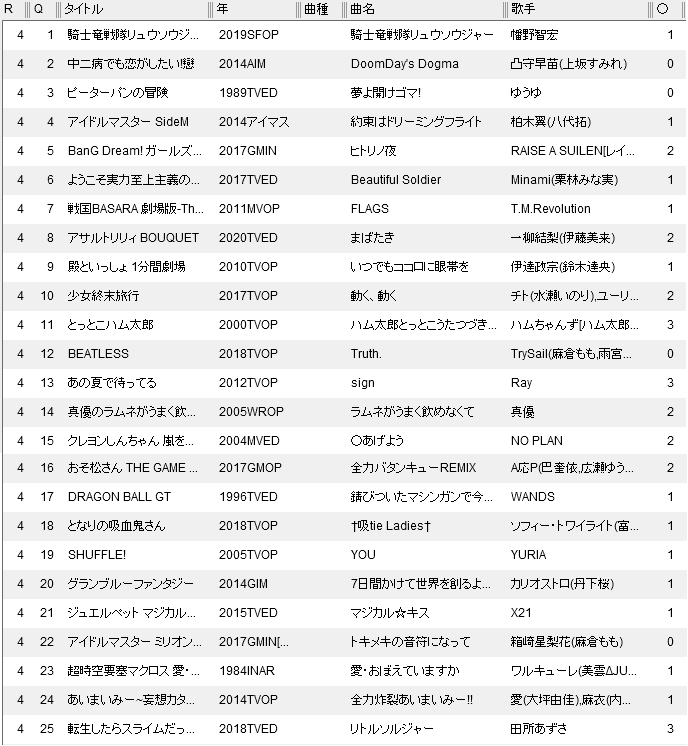 | R | Q | タイトル | 年 | 曲種 | 曲名 | 歌手 | ○ |
|---|---|---|---|---|---|---|---|
| 4 | 1 | 騎士竜戦隊リュウソウジ... | 2019SFOP | | 騎士竜戦隊リュウソウジャー | 幡野智宏 | 1 |
| 4 | 2 | 中二病でも恋がしたい!戀 | 2014AIM | | DoomDay's Dogma | 凸守早苗(上坂すみれ) | 0 |
| 4 | 3 | ピーターパンの冒険 | 1989TVED | | 夢よ開けゴマ! | ゆうゆ | 0 |
| 4 | 4 | アイドルマスター SideM | 2014アイマス | | 約束はドリーミングフライト | 柏木翼(八代拓) | 1 |
| 4 | 5 | BanG Dream! ガールズ... | 2017GMIN | | ヒトリノ夜 | RAISE A SUILEN[レイ... | 2 |
| 4 | 6 | ようこそ実力至上主義の... | 2017TVED | | Beautiful Soldier | Minami(栗林みな実) | 1 |
| 4 | 7 | 戦国BASARA 劇場版-Th... | 2011MVOP | | FLAGS | T.M.Revolution | 1 |
| 4 | 8 | アサルトリリィ BOUQUET | 2020TVED | | まばたき | 一柳結梨(伊藤美来) | 2 |
| 4 | 9 | 殿といっしょ 1分間劇場 | 2010TVOP | | いつでもココロに眼帯を | 伊達政宗(鈴木達央) | 1 |
| 4 | 10 | 少女終末旅行 | 2017TVOP | | 動く、動く | チト(水瀬いのり),ユーリ... | 2 |
| 4 | 11 | とっとこハム太郎 | 2000TVOP | | ハム太郎とっとこうたつづき... | ハムちゃんず[ハム太郎... | 3 |
| 4 | 12 | BEATLESS | 2018TVOP | | Truth. | TrySail(麻倉もも,雨宮... | 0 |
| 4 | 13 | あの夏で待ってる | 2012TVOP | | sign | Ray | 3 |
| 4 | 14 | 真優のラムネがうまく飲... | 2005WROP | | ラムネがうまく飲めなくて | 真優 | 2 |
| 4 | 15 | クレヨンしんちゃん 嵐を... | 2004MVED | | ○あげよう | NO PLAN | 2 |
| 4 | 16 | おそ松さん THE GAME ... | 2017GMOP | | 全力バタンキューREMIX | A応P(巴奎依,広瀬ゆう... | 2 |
| 4 | 17 | DRAGON BALL GT | 1996TVED | | 錆びついたマシンガンで今... | WANDS | 1 |
| 4 | 18 | となりの吸血鬼さん | 2018TVOP | | †吸tie Ladies† | ソフィー・トワイライト(富... | 1 |
| 4 | 19 | SHUFFLE! | 2005TVOP | | YOU | YURIA | 1 |
| 4 | 20 | グランブルーファンタジー | 2014GIM | | 7日間かけて世界を創るよ... | カリオストロ(丹下桜) | 1 |
| 4 | 21 | ジュエルペット マジカル... | 2015TVED | | マジカル☆キス | X21 | 1 |
| 4 | 22 | アイドルマスター ミリオン... | 2017GMIN[... | | トキメキの音符になって | 箱崎星梨花(麻倉もも) | 0 |
| 4 | 23 | 超時空要塞マクロス 愛・... | 1984INAR | | 愛・おぼえていますか | ワルキューレ(美雲ΔJU... | 1 |
| 4 | 24 | あいまいみー~妄想カタ... | 2014TVOP | | 全力炸裂あいまいみー!! | 愛(大坪由佳),麻衣(内... | 1 |
| 4 | 25 | 転生したらスライムだっ... | 2018TVED | | リトルソルジャー | 田所あずさ | 3 |